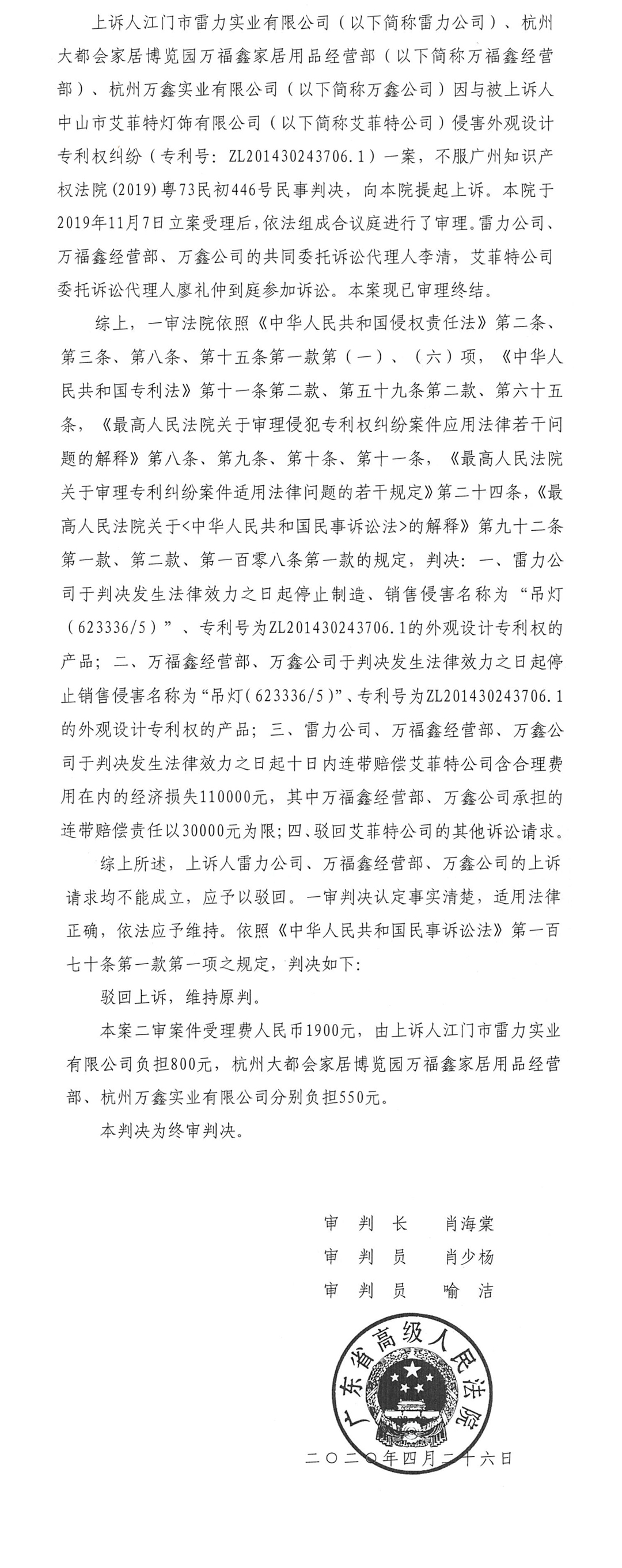 上诉人江门市雷力实业有限公司（以下简称雷力公司）、杭州大都会家居博览园万福鑫家居用品经营部（以下简称万福鑫经营部）、杭州万鑫实业有限公司（以下简称万鑫公司）因与被上诉人中山市艾菲特灯饰有限公司（以下简称艾菲特公司）侵害外观设计专利权纠纷（专利号：ZL201430243706.1）一案，不服广州知识产权法院(2019)粤73民初446号民事判决，向本院提起上诉。本院于2019年11月7日立案受理后，依法组成合议庭进行了审理。雷力公司、万福鑫经营部、万鑫公司的共同委托诉讼代理人李清，艾菲特公司委托诉讼代理人廖礼仲到庭参加诉讼。本案现已审理终结。

综上，一审法院依照《中华人民共和国侵权责任法》第二条、第三条、第八条、第十五条第一款第（一）、（六）项，《中华人民共和国专利法》第十一条第二款、第五十九条第二款、第六十五条，《最高人民法院关于审理侵犯专利权纠纷案件应用法律若干问题的解释》第八条、第九条、第十条、第十一条，《最高人民法院关于审理专利纠纷案件适用法律问题的若干规定》第二十四条，《最高人民法院关于<中华人民共和国民事诉讼法>的解释》第九十二条第一款、第二款、第一百零八条第一款的规定，判决：一、雷力公司于判决发生法律效力之日起停止制造、销售侵害名称为“吊灯（623336/5）”、专利号为ZL201430243706.1的外观设计专利权的产品；二、万福鑫经营部、万鑫公司于判决发生法律效力之日起停止销售侵害名称为“吊灯（623336/5）”、专利号为ZL201430243706.1的外观设计专利权的产品；三、雷力公司、万福鑫经营部、万鑫公司于判决发生法律效力之日起十日内连带赔偿艾菲特公司含合理费用在内的经济损失110000元，其中万福鑫经营部、万鑫公司承担的连带赔偿责任以30000元为限；四、驳回艾菲特公司的其他诉讼请求。

综上所述，上诉人雷力公司、万福鑫经营部、万鑫公司的上诉请求均不能成立，应予以驳回。一审判决认定事实清楚，适用法律正确，依法应予维持。依照《中华人民共和国民事诉讼法》第一百七十条第一款第一项之规定，判决如下：

驳回上诉，维持原判。

本案二审案件受理费人民币1900元，由上诉人江门市雷力实业有限公司负担800元，杭州大都会家居博览园万福鑫家居用品经营部、杭州万鑫实业有限公司分别负担550元。

本判决为终审判决。

审 判 长　肖海棠
审 判 员　肖少杨
审 判 员　喻 洁

广东省高级人民法院

二〇二〇年四月二十六日